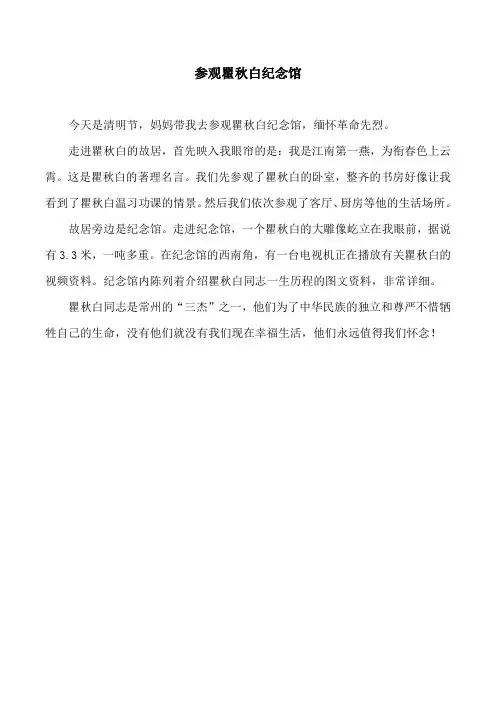 参观瞿秋白纪念馆

今天是清明节，妈妈带我去参观瞿秋白纪念馆，缅怀革命先烈。

走进瞿秋白的故居，首先映入我眼帘的是：我是江南第一燕，为衔春色上云霄。这是瞿秋白的著理名言。我们先参观了瞿秋白的卧室，整齐的书房好像让我看到了瞿秋白温习功课的情景。然后我们依次参观了客厅、厨房等他的生活场所。

故居旁边是纪念馆。走进纪念馆，一个瞿秋白的大雕像屹立在我眼前，据说有3.3米，一吨多重。在纪念馆的西南角，有一台电视机正在播放有关瞿秋白的视频资料。纪念馆内陈列着介绍瞿秋白同志一生历程的图文资料，非常详细。

瞿秋白同志是常州的“三杰”之一，他们为了中华民族的独立和尊严不惜牺牲自己的生命，没有他们就没有我们现在幸福生活，他们永远值得我们怀念！